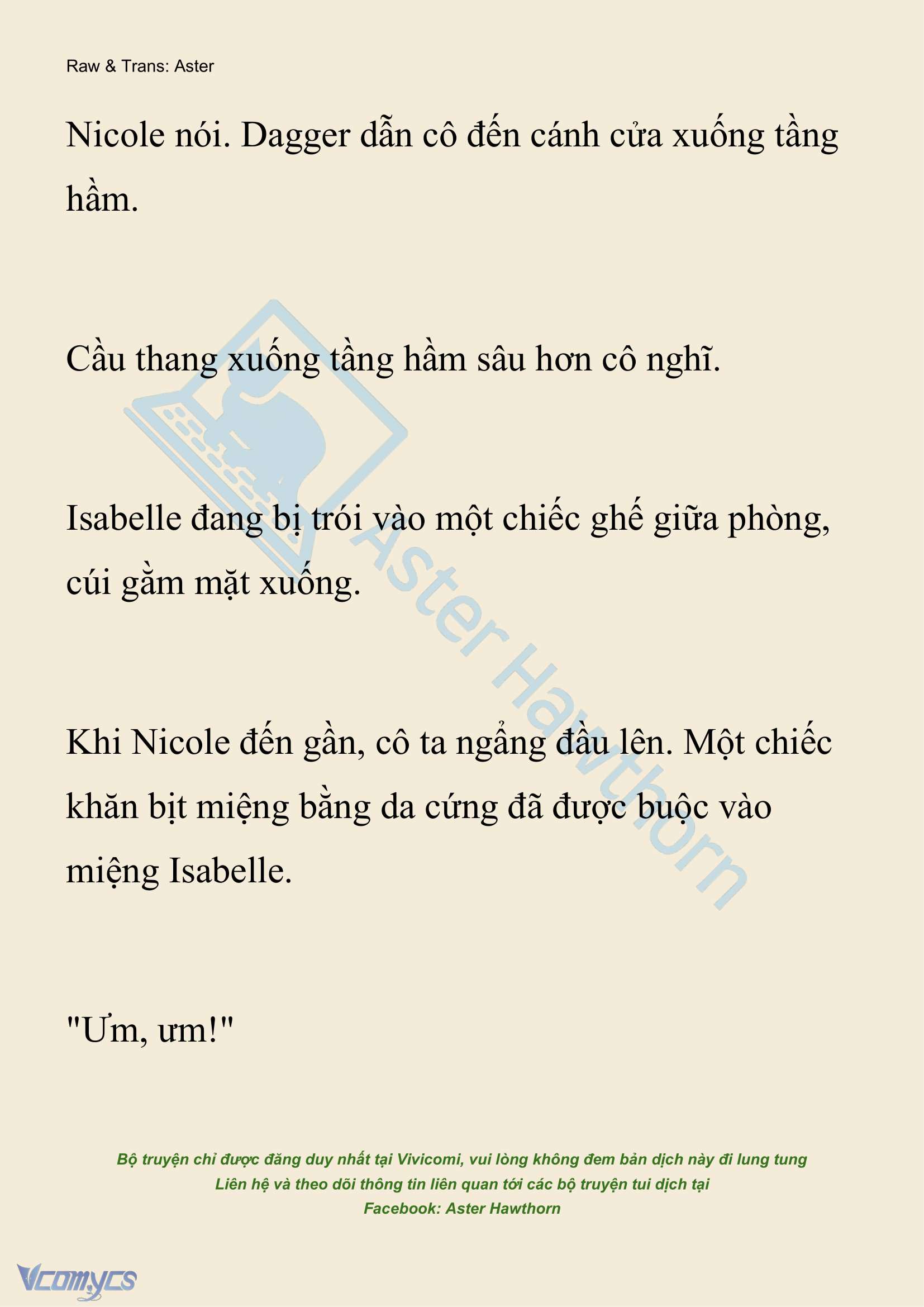 Raw & Trans: Aster

Nicole nói. Dagger dẫn cô đến cánh cửa xuống tầng hầm.

Cầu thang xuống tầng hầm sâu hơn cô nghĩ.

Isabelle đang bị trói vào một chiếc ghế giữa phòng, cúi gằm mặt xuống.

Khi Nicole đến gần, cô ta ngẩng đầu lên. Một chiếc khăn bịt miệng bằng da cứng đã được buộc vào miệng Isabelle.

"Ưm, ưm!"

Aster Hawthorn

Bộ truyện chỉ được đăng duy nhất tại Vivicomi, vui lòng không đem bản dịch này đi lung tung
Liên hệ và theo dõi thông tin liên quan tới các bộ truyện tui dịch tại
Facebook: Aster Hawthorn

Vcomycs